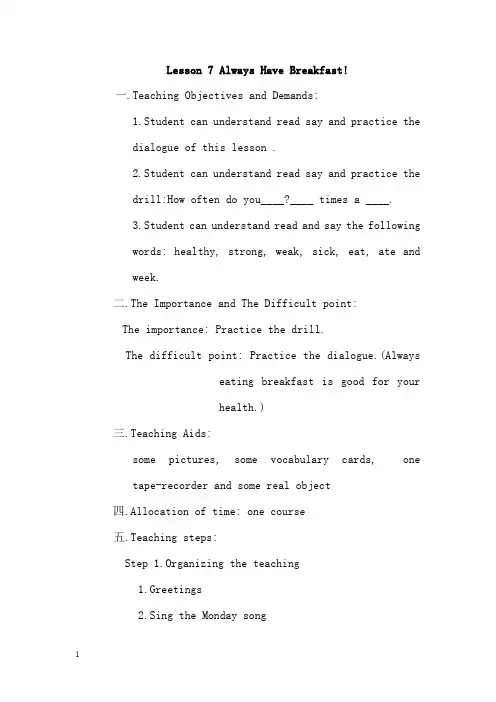 Lesson 7 Always Have Breakfast!

一.Teaching Objectives and Demands:

1.Student can understand read say and practice the dialogue of this lesson .

2.Student can understand read say and practice the drill:How often do you____?____ times a ____.

3.Student can understand read and say the following words: healthy, strong, weak, sick, eat, ate and week.

二.The Importance and The Difficult point:

The importance: Practice the drill.

The difficult point: Practice the dialogue.(Always eating breakfast is good for your health.)

三.Teaching Aids:

some pictures, some vocabulary cards, one tape-recorder and some real object

四.Allocation of time: one course

五.Teaching steps:

Step 1.Organizing the teaching

1.Greetings

2.Sing the Monday song

1